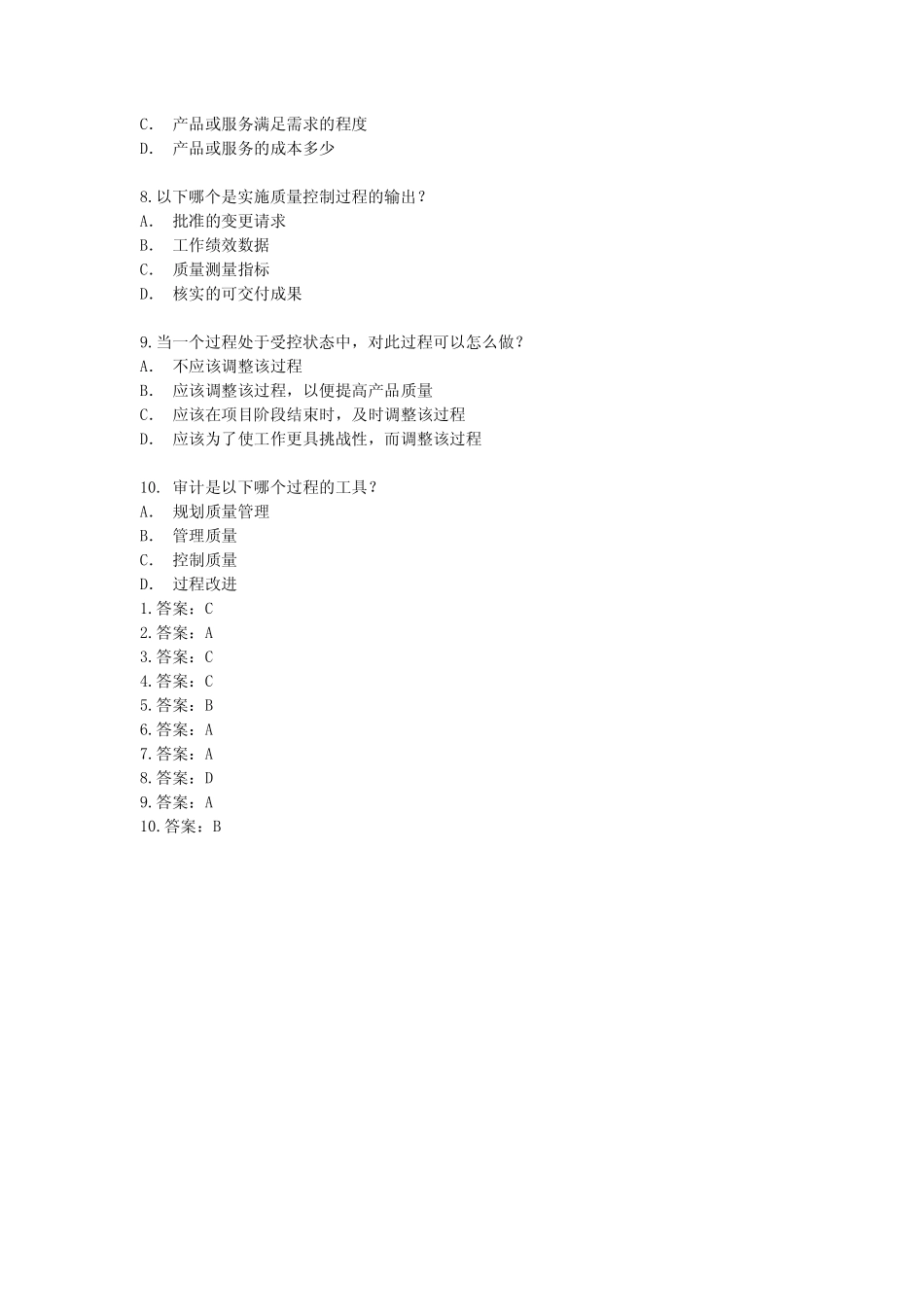 C. 产品或服务满足需求的程度
D. 产品或服务的成本多少

8.以下哪个是实施质量控制过程的输出？
A. 批准的变更请求
B. 工作绩效数据
C. 质量测量指标
D. 核实的可交付成果

9.当一个过程处于受控状态中，对此过程可以怎么做？
A. 不应该调整该过程
B. 应该调整该过程，以便提高产品质量
C. 应该在项目阶段结束时，及时调整该过程
D. 应该为了使工作更具挑战性，而调整该过程

10. 审计是以下哪个过程的工具？
A. 规划质量管理
B. 管理质量
C. 控制质量
D. 过程改进
1.答案：C
2.答案：A
3.答案：C
4.答案：C
5.答案：B
6.答案：A
7.答案：A
8.答案：D
9.答案：A
10.答案：B